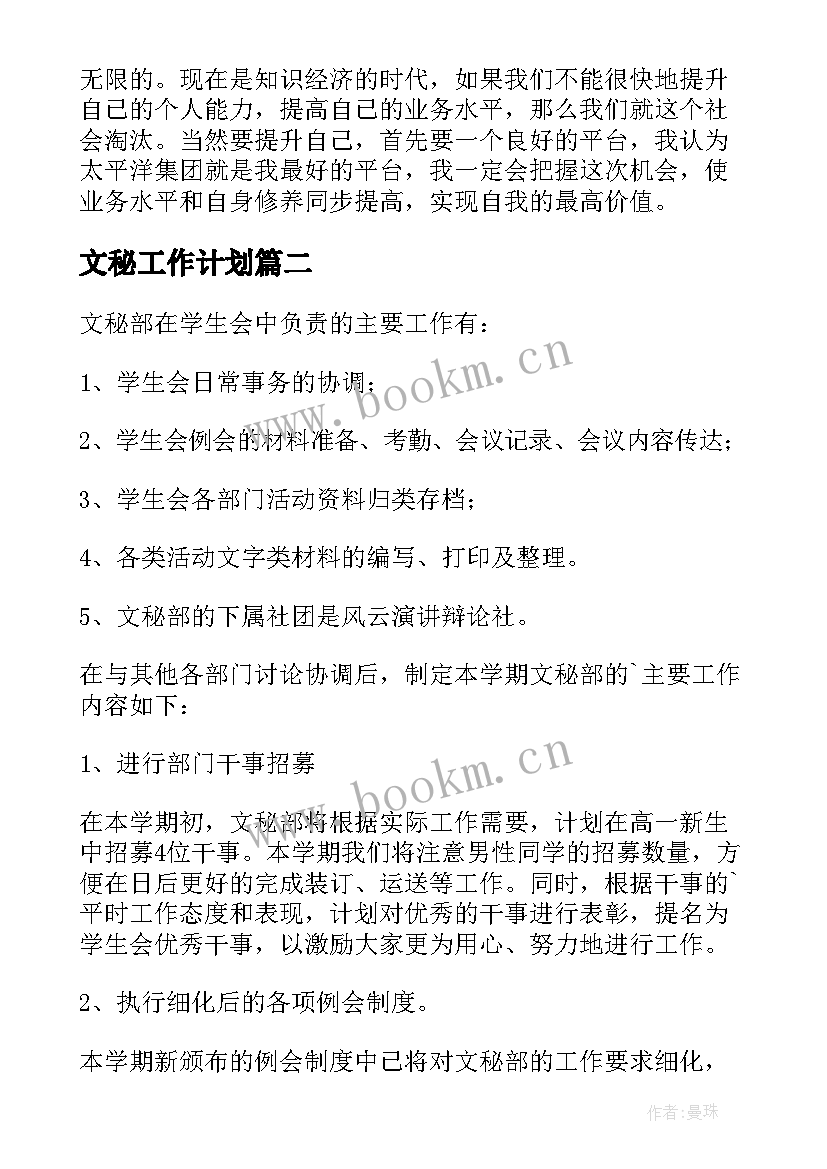 无限的。现在是知识经济的时代，如果我们不能很快地提升自己的个人能力，提高自己的业务水平，那么我们就这个社会淘汰。当然要提升自己，首先要一个良好的平台，我认为太平洋集团就是我最好的平台，我一定会把握这次机会，使业务水平和自身修养同步提高，实现自我的最高价值。

文秘工作计划篇二

文秘部在学生会中负责的主要工作有：

1、学生会日常事务的协调；

2、学生会例会的材料准备、考勤、会议记录、会议内容传达；

3、学生会各部门活动资料归类存档；

4、各类活动文字类材料的编写、打印及整理。

5、文秘部的下属社团是风云演讲辩论社。

在与其他各部门讨论协调后，制定本学期文秘部的`主要工作内容如下：

1、进行部门干事招募

在本学期初，文秘部将根据实际工作需要，计划在高一新生中招募4位干事。本学期我们将注意男性同学的招募数量，方便在日后更好的完成装订、运送等工作。同时，根据干事的`平时工作态度和表现，计划对优秀的干事进行表彰，提名为学生会优秀干事，以激励大家更为用心、努力地进行工作。

2、执行细化后的各项例会制度。

本学期新颁布的例会制度中已将对文秘部的工作要求细化，

www.bookm.cn

www.bookm.cn

作者：曼珠